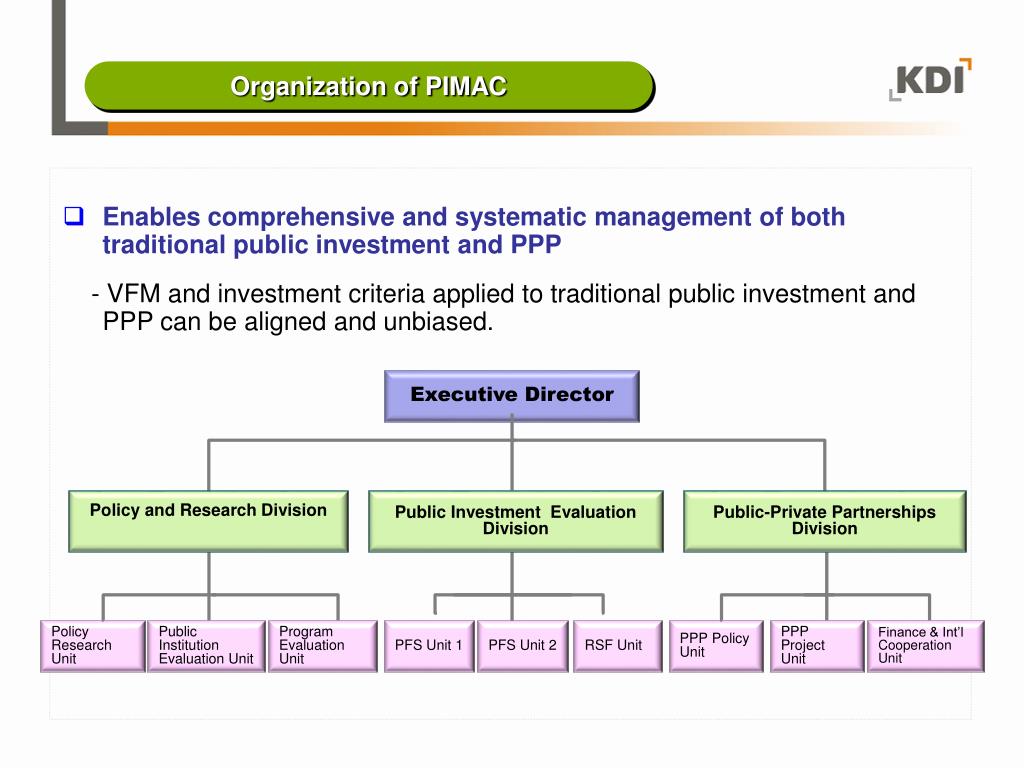 Organization of PIMAC

KDI

Enables comprehensive and systematic management of both traditional public investment and PPP

- VFM and investment criteria applied to traditional public investment and PPP can be aligned and unbiased.

Executive Director

Policy and Research Division

Public Investment Evaluation Division

Public-Private Partnerships Division

Policy Research Unit

Public Institution Evaluation Unit

Program Evaluation Unit

PFS Unit 1

PFS Unit 2

RSF Unit

PPP Policy Unit

PPP Project Unit

Finance & Int'l Cooperation Unit